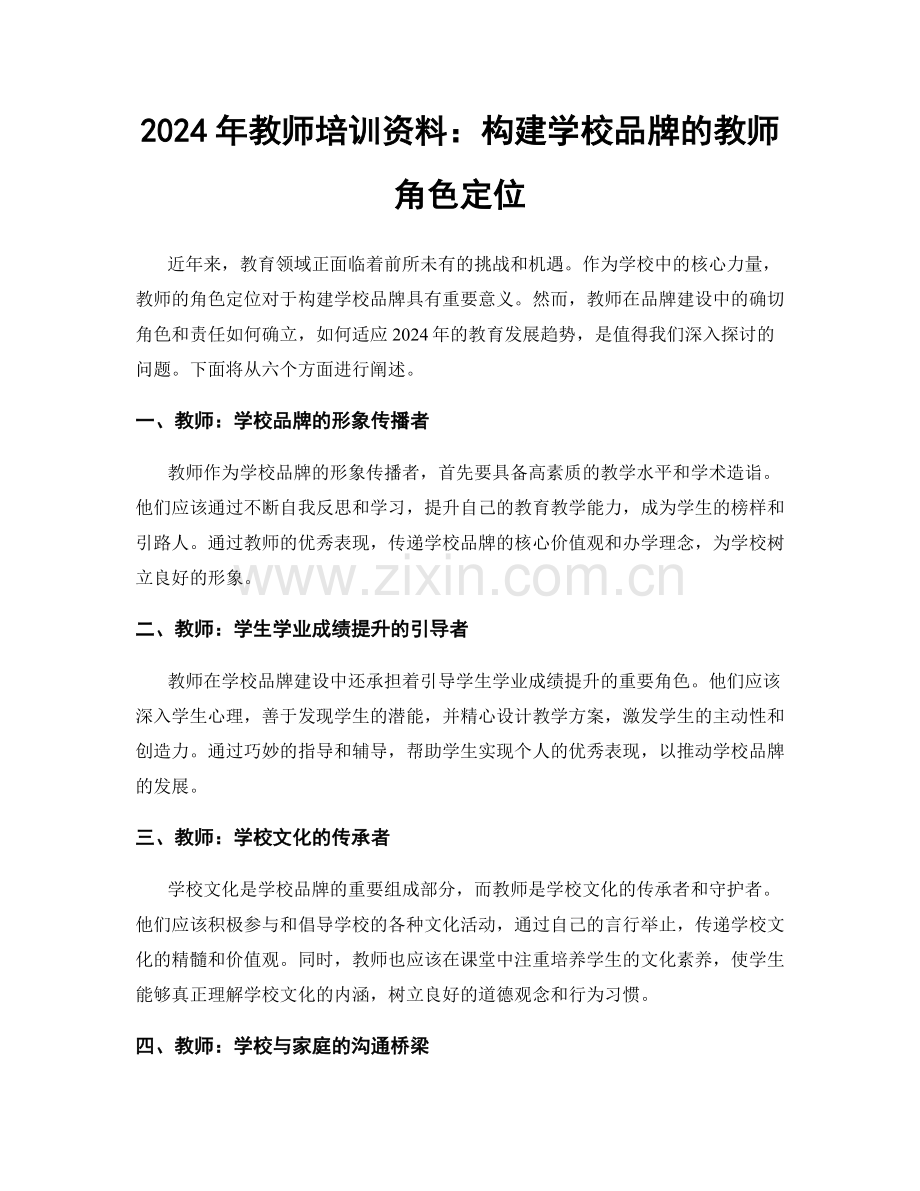 2024年教师培训资料：构建学校品牌的教师角色定位

近年来，教育领域正面临着前所未有的挑战和机遇。作为学校中的核心力量，教师的角色定位对于构建学校品牌具有重要意义。然而，教师在品牌建设中的确切角色和责任如何确立，如何适应2024年的教育发展趋势，是值得我们深入探讨的问题。下面将从六个方面进行阐述。

一、教师：学校品牌的形象传播者

教师作为学校品牌的形象传播者，首先要具备高素质的教学水平和学术造诣。他们应该通过不断自我反思和学习，提升自己的教育教学能力，成为学生的榜样和引路人。通过教师的优秀表现，传递学校品牌的核心价值观和办学理念，为学校树立良好的形象。

二、教师：学生学业成绩提升的引导者

教师在学校品牌建设中还承担着引导学生学业成绩提升的重要角色。他们应该深入学生心理，善于发现学生的潜能，并精心设计教学方案，激发学生的主动性和创造力。通过巧妙的指导和辅导，帮助学生实现个人的优秀表现，以推动学校品牌的发展。

三、教师：学校文化的传承者

学校文化是学校品牌的重要组成部分，而教师是学校文化的传承者和守护者。他们应该积极参与和倡导学校的各种文化活动，通过自己的言行举止，传递学校文化的精髓和价值观。同时，教师也应该在课堂中注重培养学生的文化素养，使学生能够真正理解学校文化的内涵，树立良好的道德观念和行为习惯。

四、教师：学校与家庭的沟通桥梁

www.zixin.com.cn